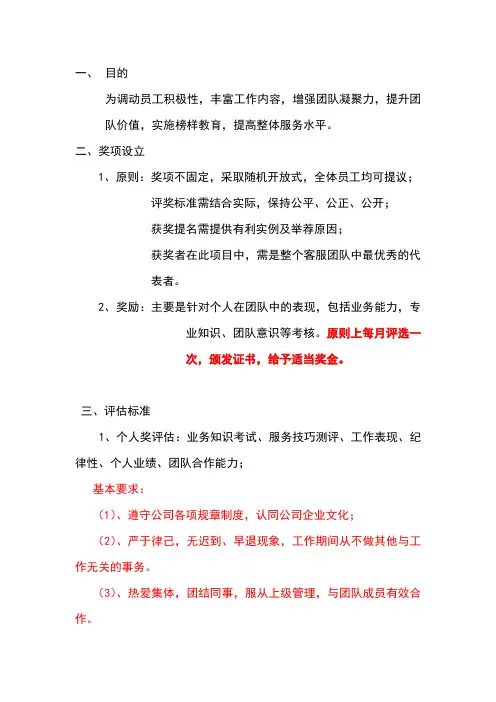 一、 目的

为调动员工积极性，丰富工作内容，增强团队凝聚力，提升团队价值，实施榜样教育，提高整体服务水平。

二、奖项设立

1、原则：奖项不固定，采取随机开放式，全体员工均可提议；

评奖标准需结合实际，保持公平、公正、公开；

获奖提名需提供有利实例及举荐原因；

获奖者在此项目中，需是整个客服团队中最优秀的代表者。

2、奖励：主要是针对个人在团队中的表现，包括业务能力，专业知识、团队意识等考核。原则上每月评选一次，颁发证书，给予适当奖金。

三、评估标准

1、个人奖评估：业务知识考试、服务技巧测评、工作表现、纪律性、个人业绩、团队合作能力；

基本要求：

（1）、遵守公司各项规章制度，认同公司企业文化；

（2）、严于律己，无迟到、早退现象，工作期间从不做其他与工作无关的事务。

（3）、热爱集体，团结同事，服从上级管理，与团队成员有效合作。